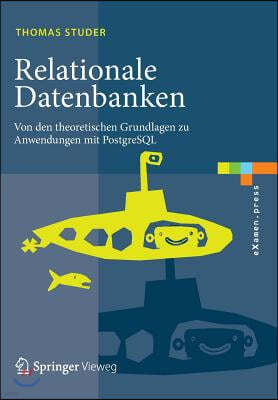 THOMAS STUDER

Relationale Datenbanken

Von den theoretischen Grundlagen zu Anwendungen mit PostgreSQL

eXamen.press

Springer Vieweg